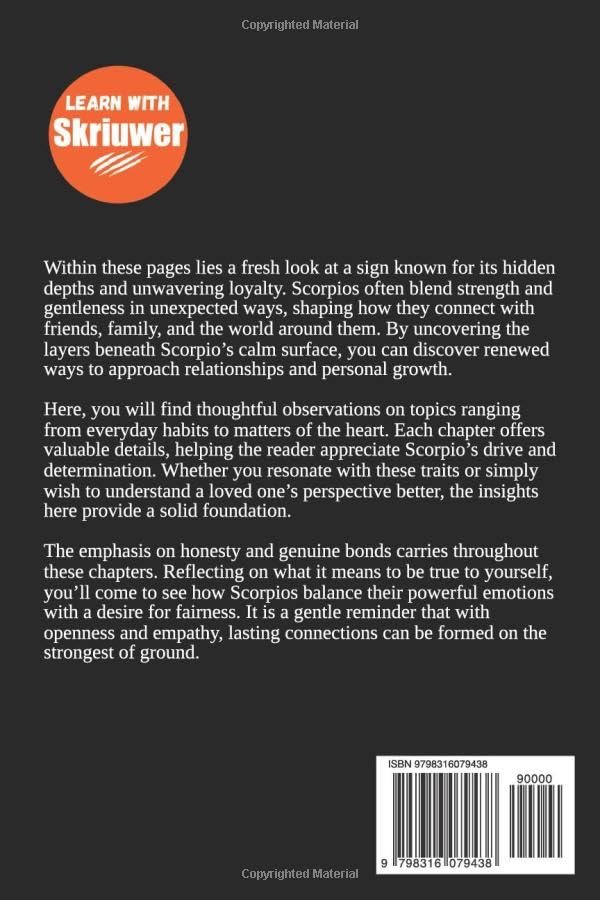 Copyrighted Material

LEARN WITH
Skriuwer

Within these pages lies a fresh look at a sign known for its hidden depths and unwavering loyalty. Scorpios often blend strength and gentleness in unexpected ways, shaping how they connect with friends, family, and the world around them. By uncovering the layers beneath Scorpio's calm surface, you can discover renewed ways to approach relationships and personal growth.

Here, you will find thoughtful observations on topics ranging from everyday habits to matters of the heart. Each chapter offers valuable details, helping the reader appreciate Scorpio's drive and determination. Whether you resonate with these traits or simply wish to understand a loved one's perspective better, the insights here provide a solid foundation.

The emphasis on honesty and genuine bonds carries throughout these chapters. Reflecting on what it means to be true to yourself, you'll come to see how Scorpios balance their powerful emotions with a desire for fairness. It is a gentle reminder that with openness and empathy, lasting connections can be formed on the strongest of ground.

ISBN 9798316079438

90000

9 798316 079438

Copyrighted Material